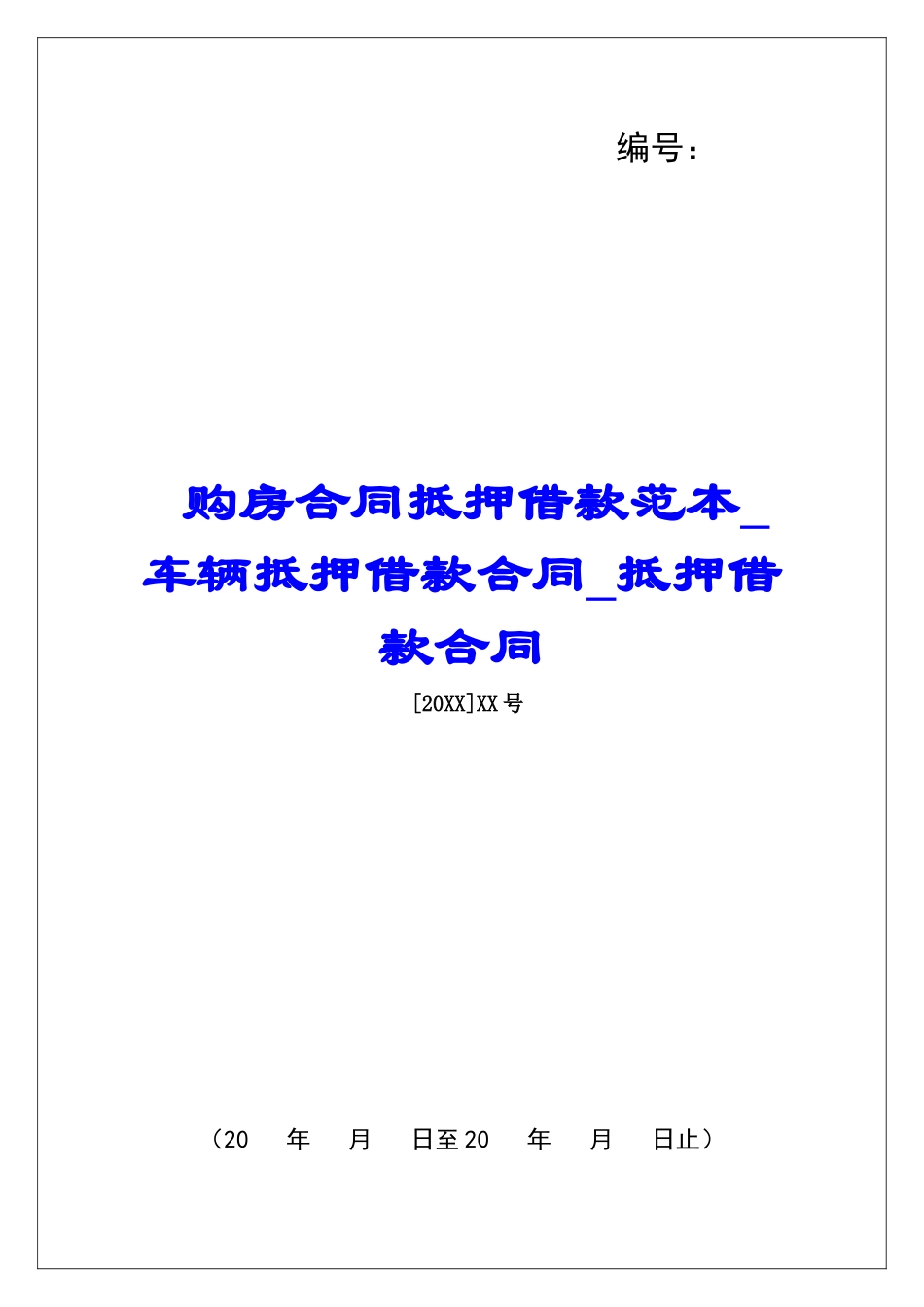 编号：

购房合同抵押借款范本_车辆抵押借款合同_抵押借款合同

[20XX]XX号

（20　年　月　日至20　年　月　日止）